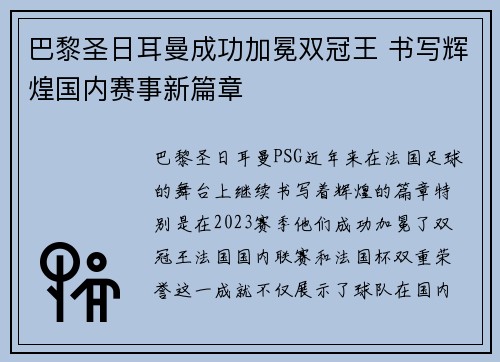 巴黎圣日耳曼成功加冕双冠王 书写辉煌国内赛事新篇章

巴黎圣日耳曼PSG近年来在法国足球的舞台上继续书写着辉煌的篇章特别是在2023赛季他们成功加冕了双冠王法国国内联赛和法国杯双重荣誉这一成就不仅展示了球队在国内